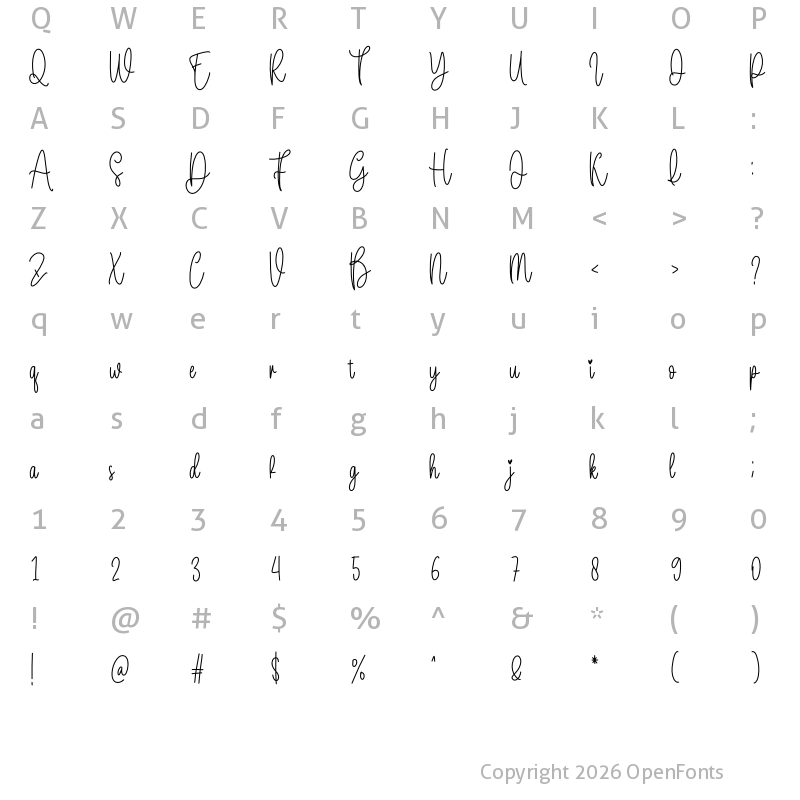 Q W E R T Y U I O P
Q W E R T Y U I O P
A S D F G H J K L :
A S D F G H J K L :
Z X C V B N M < > ?
Z X C V B N M < > ?
q w e r t y u i o p
q w e r t y u i o p
a s d f g h j k l ;
a s d f g h j k l ;
1 2 3 4 5 6 7 8 9 0
1 2 3 4 5 6 7 8 9 0
! @ # $ % ^ & * ( )
! @ # $ % ^ & * ( )

Copyright 2026 OpenFonts